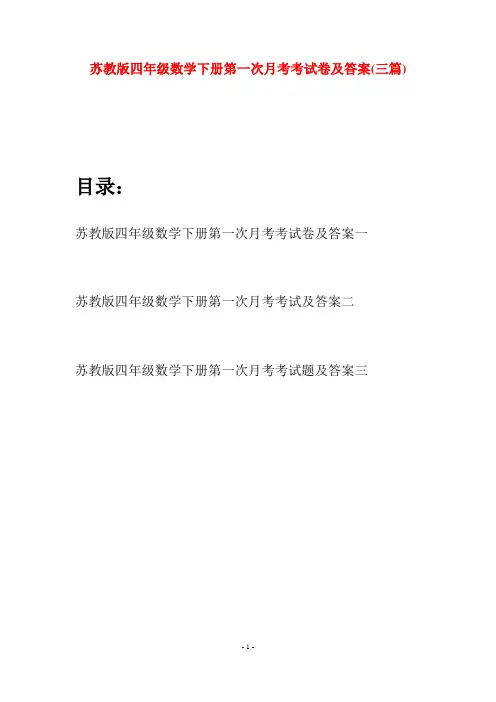 苏教版四年级数学下册第一次月考考试卷及答案(三篇)

目录：

苏教版四年级数学下册第一次月考考试卷及答案一

苏教版四年级数学下册第一次月考考试及答案二

苏教版四年级数学下册第一次月考考试题及答案三

- 1 -